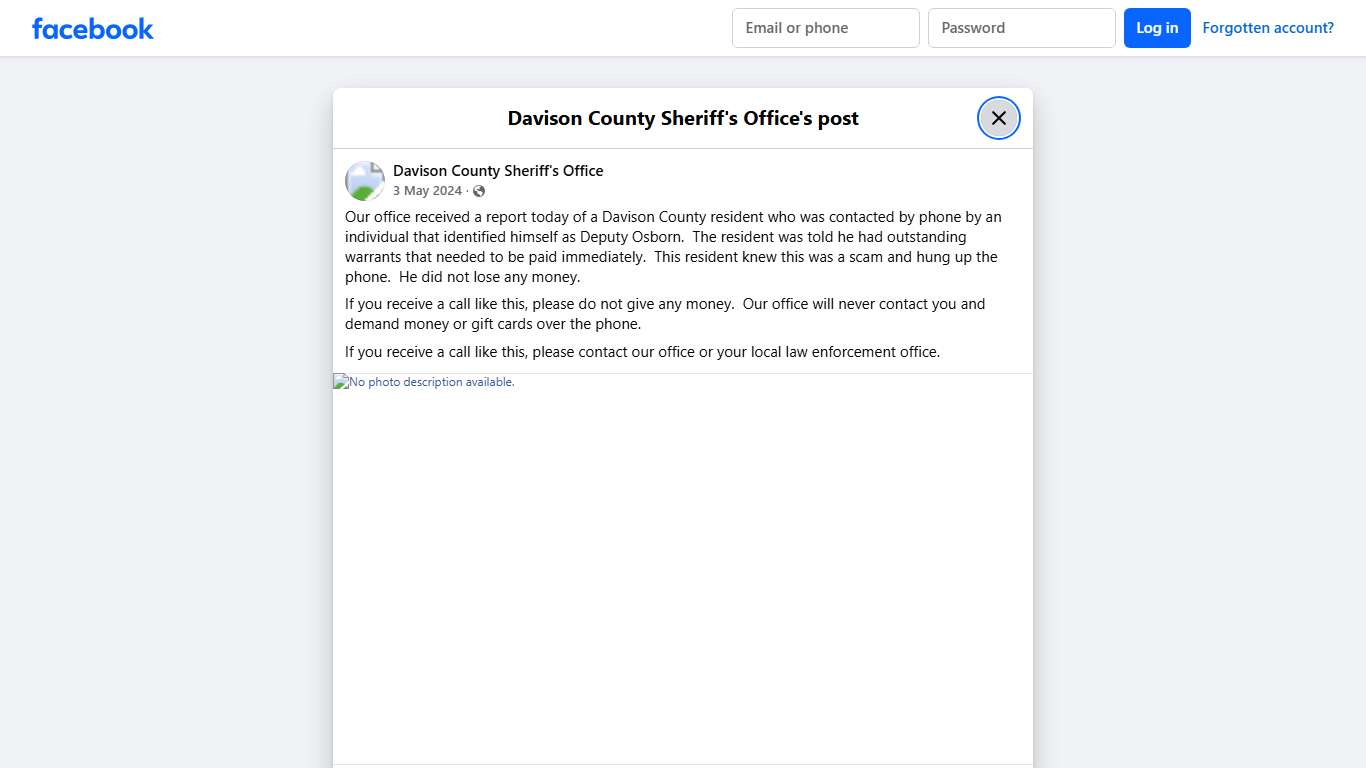 facebook

Email or phone

Password

Log in

Forgotten account?

Davison County Sheriff's Office's post

Davison County Sheriff's Office
3 May 2024 ·

Our office received a report today of a Davison County resident who was contacted by phone by an individual that identified himself as Deputy Osborn. The resident was told he had outstanding warrants that needed to be paid immediately. This resident knew this was a scam and hung up the phone. He did not lose any money.

If you receive a call like this, please do not give any money. Our office will never contact you and demand money or gift cards over the phone.

If you receive a call like this, please contact our office or your local law enforcement office.

No photo description available.